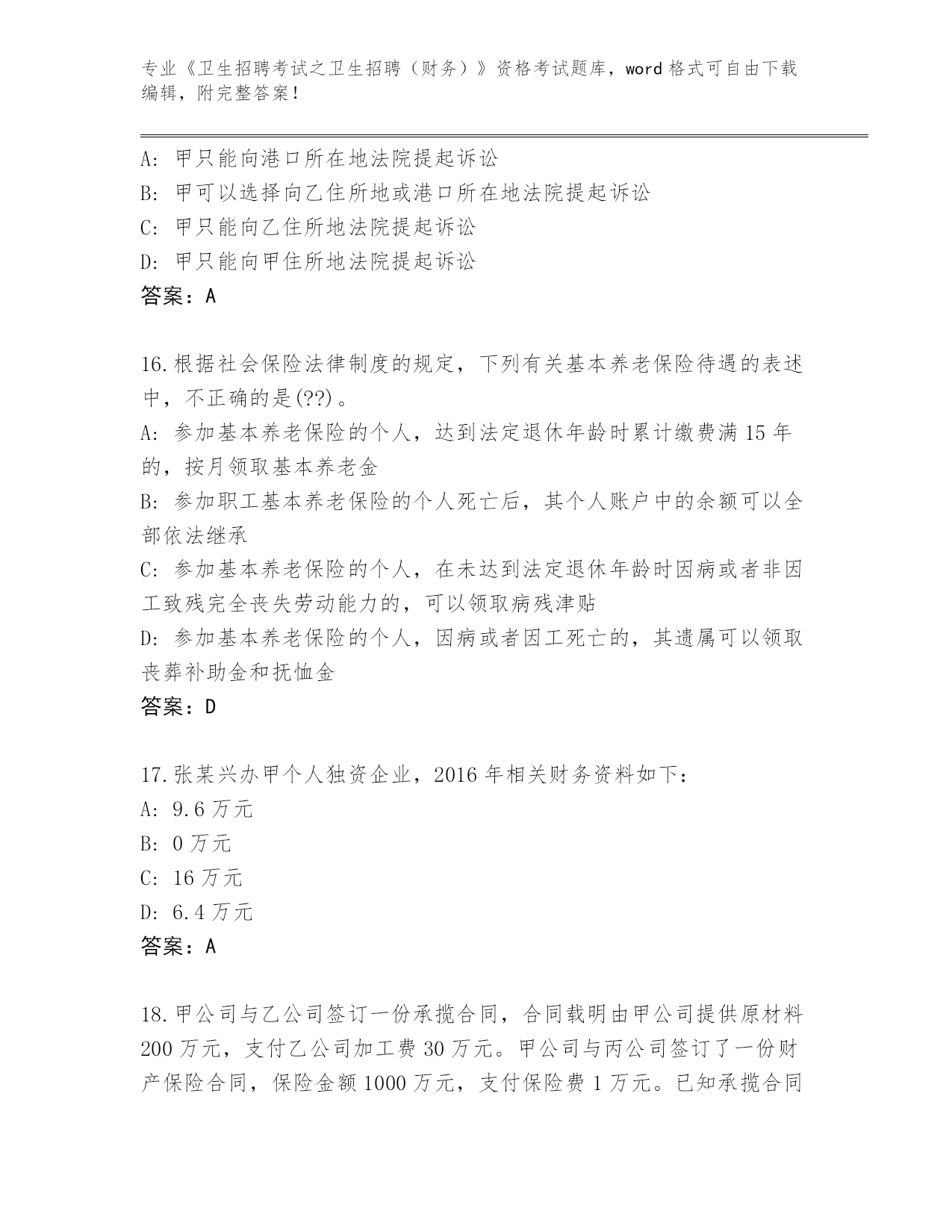 专业《卫生招聘考试之卫生招聘（财务）》资格考试题库，word 格式可自由下载编辑，附完整答案！

A: 甲只能向港口所在地法院提起诉讼
B: 甲可以选择向乙住所地或港口所在地法院提起诉讼
C: 甲只能向乙住所地法院提起诉讼
D: 甲只能向甲住所地法院提起诉讼
答案：A

16.根据社会保险法律制度的规定，下列有关基本养老保险待遇的表述中，不正确的是(??)。
A: 参加基本养老保险的个人，达到法定退休年龄时累计缴费满 15 年的，按月领取基本养老金
B: 参加职工基本养老保险的个人死亡后，其个人账户中的余额可以全部依法继承
C: 参加基本养老保险的个人，在未达到法定退休年龄时因病或者非因工致残完全丧失劳动能力的，可以领取病残津贴
D: 参加基本养老保险的个人，因病或者因工死亡的，其遗属可以领取丧葬补助金和抚恤金
答案：D

17.张某兴办甲个人独资企业，2016 年相关财务资料如下：
A: 9.6 万元
B: 0 万元
C: 16 万元
D: 6.4 万元
答案：A

18.甲公司与乙公司签订一份承揽合同，合同载明由甲公司提供原材料 200 万元，支付乙公司加工费 30 万元。甲公司与丙公司签订了一份财产保险合同，保险金额 1000 万元，支付保险费 1 万元。已知承揽合同